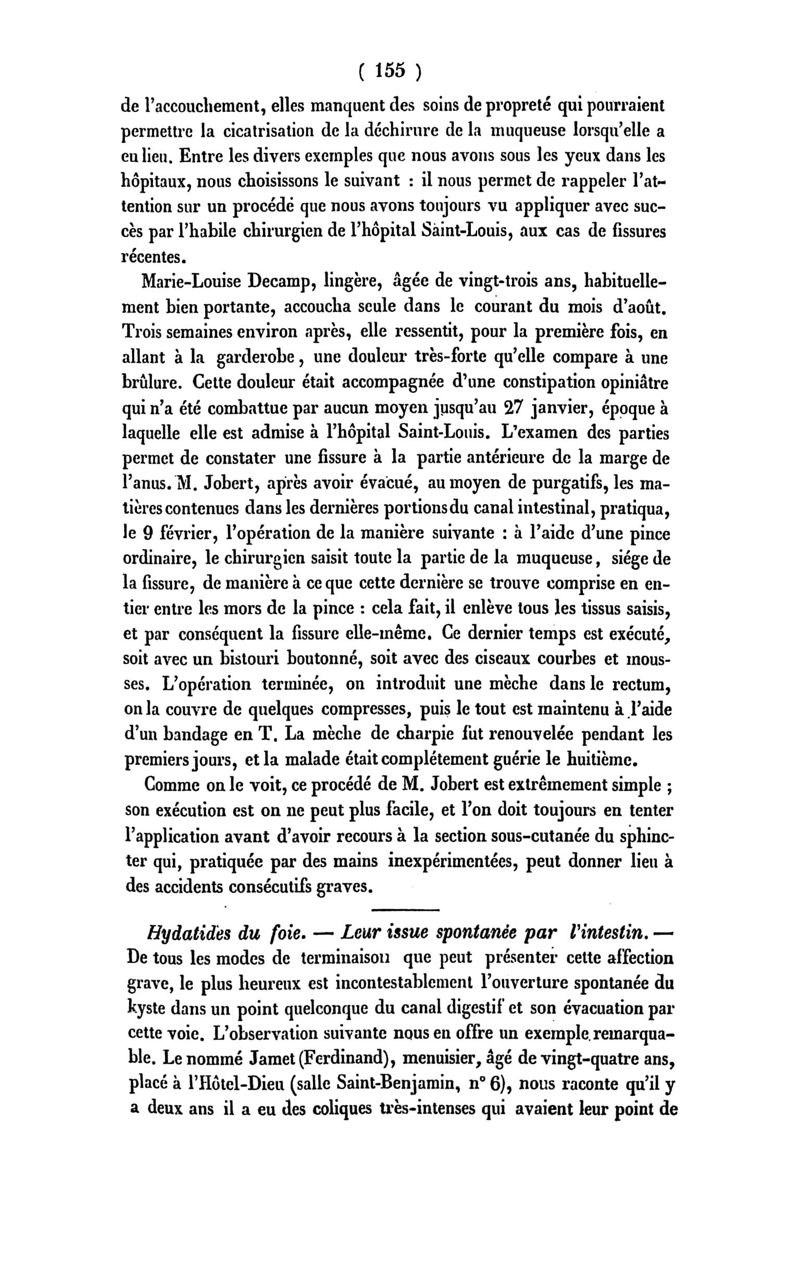 ( 155 )

de l'accouchement, elles manquent des soins de propreté qui pourraient permettre la cicatrisation de la déchirure de la muqueuse lorsqu'elle a eu lieu. Entre les divers exemples que nous avons sous les yeux dans les hôpitaux, nous choisissons le suivant : il nous permet de rappeler l'attention sur un procédé que nous avons toujours vu appliquer avec succès par l'habile chirurgien de l'hôpital Saint-Louis, aux cas de fissures récentes.

Marie-Louise Decamp, lingère, âgée de vingt-trois ans, habituellement bien portante, accoucha seule dans le courant du mois d'août. Trois semaines environ après, elle ressentit, pour la première fois, en allant à la garderobe, une douleur très-forte qu'elle compare à une brûlure. Cette douleur était accompagnée d'une constipation opiniâtre qui n'a été combattue par aucun moyen jusqu'au 27 janvier, époque à laquelle elle est admise à l'hôpital Saint-Louis. L'examen des parties permet de constater une fissure à la partie antérieure de la marge de l'anus. M. Jobert, après avoir évacué, au moyen de purgatifs, les matières contenues dans les dernières portions du canal intestinal, pratiqua, le 9 février, l'opération de la manière suivante : à l'aide d'une pince ordinaire, le chirurgien saisit toute la partie de la muqueuse, siége de la fissure, de manière à ce que cette dernière se trouve comprise en entier entre les mors de la pince : cela fait, il enlève tous les tissus saisis, et par conséquent la fissure elle-même. Ce dernier temps est exécuté, soit avec un bistouri boutonné, soit avec des ciseaux courbes et mousses. L'opération terminée, on introduit une mèche dans le rectum, on la couvre de quelques compresses, puis le tout est maintenu à l'aide d'un bandage en T. La mèche de charpie fut renouvelée pendant les premiers jours, et la malade était complétement guérie le huitième.

Comme on le voit, ce procédé de M. Jobert est extrêmement simple ; son exécution est on ne peut plus facile, et l'on doit toujours en tenter l'application avant d'avoir recours à la section sous-cutanée du sphincter qui, pratiquée par des mains inexpérimentées, peut donner lieu à des accidents consécutifs graves.

Hydatides du foie. — Leur issue spontanée par l'intestin. — De tous les modes de terminaison que peut présenter cette affection grave, le plus heureux est incontestablement l'ouverture spontanée du kyste dans un point quelconque du canal digestif et son évacuation par cette voie. L'observation suivante nous en offre un exemple remarquable. Le nommé Jamet (Ferdinand), menuisier, âgé de vingt-quatre ans, placé à l'Hôtel-Dieu (salle Saint-Benjamin, n° 6), nous raconte qu'il y a deux ans il a eu des coliques très-intenses qui avaient leur point de